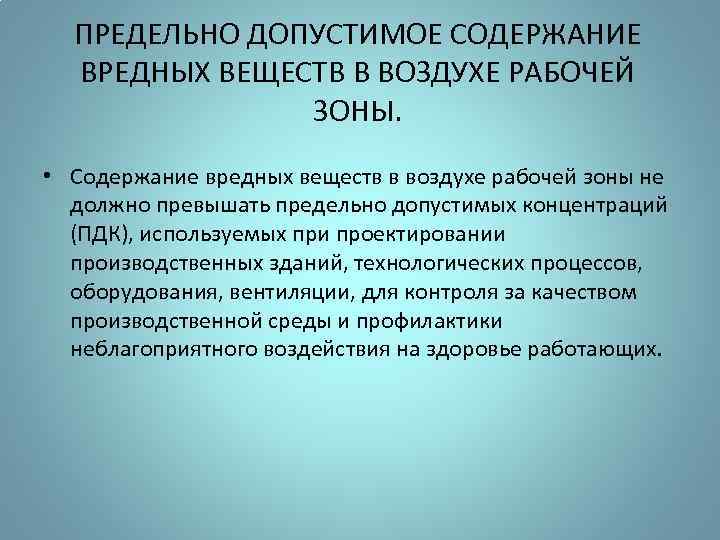 ПРЕДЕЛЬНО ДОПУСТИМОЕ СОДЕРЖАНИЕ ВРЕДНЫХ ВЕЩЕСТВ В ВОЗДУХЕ РАБОЧЕЙ ЗОНЫ.

• Содержание вредных веществ в воздухе рабочей зоны не должно превышать предельно допустимых концентраций (ПДК), используемых при проектировании производственных зданий, технологических процессов, оборудования, вентиляции, для контроля за качеством производственной среды и профилактики неблагоприятного воздействия на здоровье работающих.